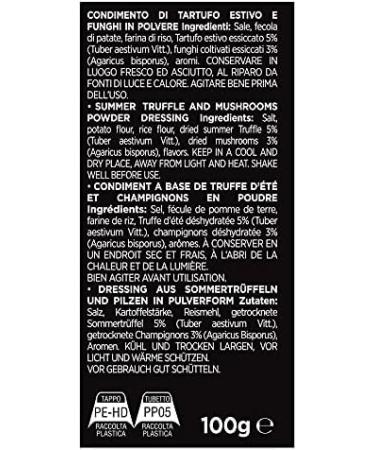 CONDIMENTO DI TARTUFO ESTIVO E FUNGHI IN POLVERE Ingredienti: Sale, fecola di patate, farina di riso, Tartufo estivo essiccato 5% (Tuber aestivum Vitt.), funghi coltivati essiccati 3% (Agaricus bisporus), aromi. CONSERVARE IN LUOGO FRESCO ED ASCIUTTO, AL RIPARO DA FONTI DI LUCE E CALORE. AGITARE BENE PRIMA DELL'USO.

• SUMMER TRUFFLE AND MUSHROOMS POWDER DRESSING Ingredients: Salt, potato flour, rice flour, dried summer Truffle 5% (Tuber aestivum Vitt.), dried mushrooms 3% (Agaricus bisporus), flavors. KEEP IN A COOL AND DRY PLACE, AWAY FROM LIGHT AND HEAT. SHAKE WELL BEFORE USE.

• CONDIMENT A BASE DE TRUFFE D'ÉTÉ ET CHAMPIGNONS EN POUDRE Ingrédients: Sel, fécule de pomme de terre, farine de riz, Truffe d'été déshydratée 5% (Tuber aestivum Vitt.), champignons déshydratée 3% (Agaricus bisporus), arômes. À CONSERVER EN UN ENDROIT SEC ET FRAIS, À L'ABRI DE LA CHALEUR ET DE LA LUMIÈRE.
BIEN AGITER AVANT UTILISATION.

• DRESSING AUS SOMMERTRÜFFELN UND PILZEN IN PULVERFORM Zutaten: Salz, Kartoffelstärke, Reismehl, getrocknete Sommertrüffel 5% (Tuber aestivum Vitt.), getrocknete Champignons 3% (Agaricus Bisporus), Aromen. KÜHL UND TROCKEN LARGEN, VOR LICHT UND WÄRME SCHÜTZEN.
VOR GEBRAUCH GUT SCHÜTTELN.

TAPPO
PE-HD
RACCOLTA PLASTICA

TUBETTO
PP05
RACCOLTA PLASTICA

100g ℮